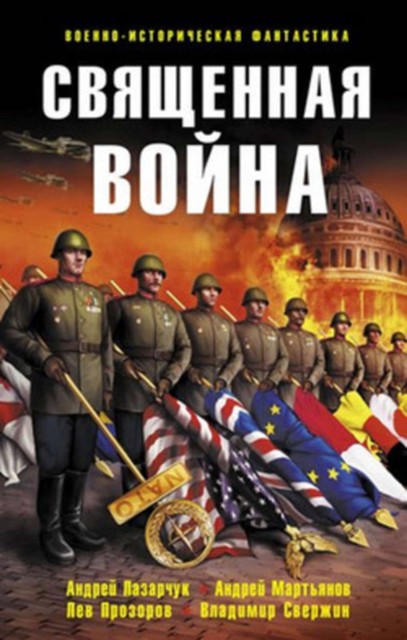 ВОЕННО-ИСТОРИЧЕСКАЯ ФАНТАСТИКА

СВЯЩЕННАЯ ВОЙНА

NATO

Андрей Лазарчук
Андрей Мартьянов
Лев Прозоров
Владимир Свержин